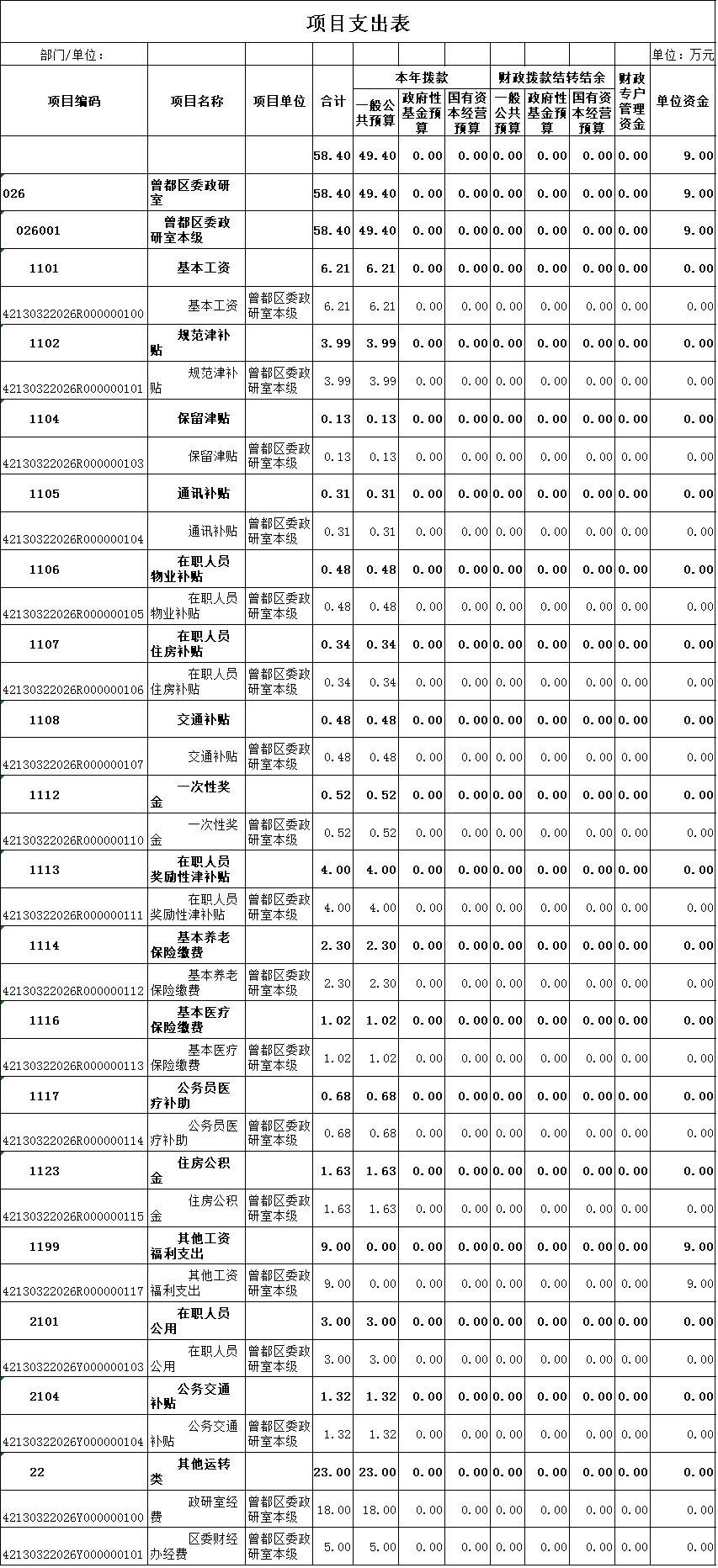 项目支出表

部门/单位： 单位：万元

| 项目编码 | 项目名称 | 项目单位 | 合计 | 本年拨款 一般公共预算 | 本年拨款 政府性基金预算 | 本年拨款 国有资本经营预算 | 财政拨款结转结余 一般公共预算 | 财政拨款结转结余 政府性基金预算 | 财政拨款结转结余 国有资本经营预算 | 财政专户管理资金 | 单位资金 |
|---|---|---|---|---|---|---|---|---|---|---|---|
| | | | 58.40 | 49.40 | 0.00 | 0.00 | 0.00 | 0.00 | 0.00 | 0.00 | 9.00 |
| 026 | 曾都区委政研室 | | 58.40 | 49.40 | 0.00 | 0.00 | 0.00 | 0.00 | 0.00 | 0.00 | 9.00 |
| 026001 | 曾都区委政研室本级 | | 58.40 | 49.40 | 0.00 | 0.00 | 0.00 | 0.00 | 0.00 | 0.00 | 9.00 |
| 1101 | 基本工资 | | 6.21 | 6.21 | 0.00 | 0.00 | 0.00 | 0.00 | 0.00 | 0.00 | 0.00 |
| 42130322026R000000100 | 基本工资 | 曾都区委政研室本级 | 6.21 | 6.21 | 0.00 | 0.00 | 0.00 | 0.00 | 0.00 | 0.00 | 0.00 |
| 1102 | 规范津补贴 | | 3.99 | 3.99 | 0.00 | 0.00 | 0.00 | 0.00 | 0.00 | 0.00 | 0.00 |
| 42130322026R000000101 | 规范津补贴 | 曾都区委政研室本级 | 3.99 | 3.99 | 0.00 | 0.00 | 0.00 | 0.00 | 0.00 | 0.00 | 0.00 |
| 1104 | 保留津贴 | | 0.13 | 0.13 | 0.00 | 0.00 | 0.00 | 0.00 | 0.00 | 0.00 | 0.00 |
| 42130322026R000000103 | 保留津贴 | 曾都区委政研室本级 | 0.13 | 0.13 | 0.00 | 0.00 | 0.00 | 0.00 | 0.00 | 0.00 | 0.00 |
| 1105 | 通讯补贴 | | 0.31 | 0.31 | 0.00 | 0.00 | 0.00 | 0.00 | 0.00 | 0.00 | 0.00 |
| 42130322026R000000104 | 通讯补贴 | 曾都区委政研室本级 | 0.31 | 0.31 | 0.00 | 0.00 | 0.00 | 0.00 | 0.00 | 0.00 | 0.00 |
| 1106 | 在职人员物业补贴 | | 0.48 | 0.48 | 0.00 | 0.00 | 0.00 | 0.00 | 0.00 | 0.00 | 0.00 |
| 42130322026R000000105 | 在职人员物业补贴 | 曾都区委政研室本级 | 0.48 | 0.48 | 0.00 | 0.00 | 0.00 | 0.00 | 0.00 | 0.00 | 0.00 |
| 1107 | 在职人员住房补贴 | | 0.34 | 0.34 | 0.00 | 0.00 | 0.00 | 0.00 | 0.00 | 0.00 | 0.00 |
| 42130322026R000000106 | 在职人员住房补贴 | 曾都区委政研室本级 | 0.34 | 0.34 | 0.00 | 0.00 | 0.00 | 0.00 | 0.00 | 0.00 | 0.00 |
| 1108 | 交通补贴 | | 0.48 | 0.48 | 0.00 | 0.00 | 0.00 | 0.00 | 0.00 | 0.00 | 0.00 |
| 42130322026R000000107 | 交通补贴 | 曾都区委政研室本级 | 0.48 | 0.48 | 0.00 | 0.00 | 0.00 | 0.00 | 0.00 | 0.00 | 0.00 |
| 1112 | 一次性奖金 | | 0.52 | 0.52 | 0.00 | 0.00 | 0.00 | 0.00 | 0.00 | 0.00 | 0.00 |
| 42130322026R000000110 | 一次性奖金 | 曾都区委政研室本级 | 0.52 | 0.52 | 0.00 | 0.00 | 0.00 | 0.00 | 0.00 | 0.00 | 0.00 |
| 1113 | 在职人员奖励性津补贴 | | 4.00 | 4.00 | 0.00 | 0.00 | 0.00 | 0.00 | 0.00 | 0.00 | 0.00 |
| 42130322026R000000111 | 在职人员奖励性津补贴 | 曾都区委政研室本级 | 4.00 | 4.00 | 0.00 | 0.00 | 0.00 | 0.00 | 0.00 | 0.00 | 0.00 |
| 1114 | 基本养老保险缴费 | | 2.30 | 2.30 | 0.00 | 0.00 | 0.00 | 0.00 | 0.00 | 0.00 | 0.00 |
| 42130322026R000000112 | 基本养老保险缴费 | 曾都区委政研室本级 | 2.30 | 2.30 | 0.00 | 0.00 | 0.00 | 0.00 | 0.00 | 0.00 | 0.00 |
| 1116 | 基本医疗保险缴费 | | 1.02 | 1.02 | 0.00 | 0.00 | 0.00 | 0.00 | 0.00 | 0.00 | 0.00 |
| 42130322026R000000113 | 基本医疗保险缴费 | 曾都区委政研室本级 | 1.02 | 1.02 | 0.00 | 0.00 | 0.00 | 0.00 | 0.00 | 0.00 | 0.00 |
| 1117 | 公务员医疗补助 | | 0.68 | 0.68 | 0.00 | 0.00 | 0.00 | 0.00 | 0.00 | 0.00 | 0.00 |
| 42130322026R000000114 | 公务员医疗补助 | 曾都区委政研室本级 | 0.68 | 0.68 | 0.00 | 0.00 | 0.00 | 0.00 | 0.00 | 0.00 | 0.00 |
| 1123 | 住房公积金 | | 1.63 | 1.63 | 0.00 | 0.00 | 0.00 | 0.00 | 0.00 | 0.00 | 0.00 |
| 42130322026R000000115 | 住房公积金 | 曾都区委政研室本级 | 1.63 | 1.63 | 0.00 | 0.00 | 0.00 | 0.00 | 0.00 | 0.00 | 0.00 |
| 1199 | 其他工资福利支出 | | 9.00 | 0.00 | 0.00 | 0.00 | 0.00 | 0.00 | 0.00 | 0.00 | 9.00 |
| 42130322026R000000117 | 其他工资福利支出 | 曾都区委政研室本级 | 9.00 | 0.00 | 0.00 | 0.00 | 0.00 | 0.00 | 0.00 | 0.00 | 9.00 |
| 2101 | 在职人员公用 | | 3.00 | 3.00 | 0.00 | 0.00 | 0.00 | 0.00 | 0.00 | 0.00 | 0.00 |
| 42130322026Y000000103 | 在职人员公用 | 曾都区委政研室本级 | 3.00 | 3.00 | 0.00 | 0.00 | 0.00 | 0.00 | 0.00 | 0.00 | 0.00 |
| 2104 | 公务交通补贴 | | 1.32 | 1.32 | 0.00 | 0.00 | 0.00 | 0.00 | 0.00 | 0.00 | 0.00 |
| 42130322026Y000000104 | 公务交通补贴 | 曾都区委政研室本级 | 1.32 | 1.32 | 0.00 | 0.00 | 0.00 | 0.00 | 0.00 | 0.00 | 0.00 |
| 22 | 其他运转类 | | 23.00 | 23.00 | 0.00 | 0.00 | 0.00 | 0.00 | 0.00 | 0.00 | 0.00 |
| 42130322026Y000000100 | 政研室经费 | 曾都区委政研室本级 | 18.00 | 18.00 | 0.00 | 0.00 | 0.00 | 0.00 | 0.00 | 0.00 | 0.00 |
| 42130322026Y000000101 | 区委财经办经费 | 曾都区委政研室本级 | 5.00 | 5.00 | 0.00 | 0.00 | 0.00 | 0.00 | 0.00 | 0.00 | 0.00 |